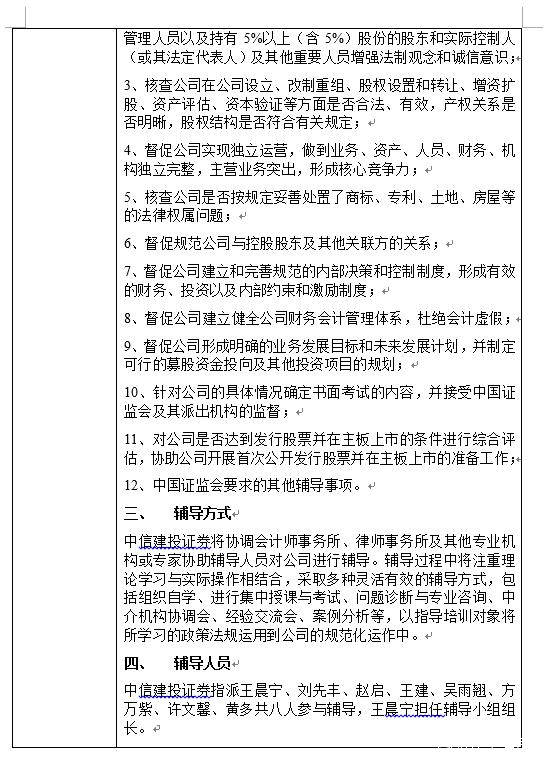 管理人员以及持有 5%以上（含 5%）股份的股东和实际控制人（或其法定代表人）及其他重要人员增强法制观念和诚信意识；

3、核查公司在公司设立、改制重组、股权设置和转让、增资扩股、资产评估、资本验证等方面是否合法、有效，产权关系是否明晰，股权结构是否符合有关规定；

4、督促公司实现独立运营，做到业务、资产、人员、财务、机构独立完整，主营业务突出，形成核心竞争力；

5、核查公司是否按规定妥善处置了商标、专利、土地、房屋等的法律权属问题；

6、督促规范公司与控股股东及其他关联方的关系；

7、督促公司建立和完善规范的内部决策和控制制度，形成有效的财务、投资以及内部约束和激励制度；

8、督促公司建立健全公司财务会计管理体系，杜绝会计虚假；

9、督促公司形成明确的业务发展目标和未来发展计划，并制定可行的募股资金投向及其他投资项目的规划；

10、针对公司的具体情况确定书面考试的内容，并接受中国证监会及其派出机构的监督；

11、对公司是否达到发行股票并在主板上市的条件进行综合评估，协助公司开展首次公开发行股票并在主板上市的准备工作；

12、中国证监会要求的其他辅导事项。

三、　辅导方式

中信建投证券将协调会计师事务所、律师事务所及其他专业机构或专家协助辅导人员对公司进行辅导。辅导过程中将注重理论学习与实际操作相结合，采取多种灵活有效的辅导方式，包括组织自学、进行集中授课与考试、问题诊断与专业咨询、中介机构协调会、经验交流会、案例分析等，以指导培训对象将所学习的政策法规运用到公司的规范化运作中。

四、　辅导人员

中信建投证券指派王晨宁、刘先丰、赵启、王建、吴雨翘、方万紫、许文馨、黄多共八人参与辅导，王晨宁担任辅导小组组长。